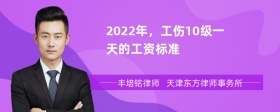 2022年，工伤10级一天的工资标准

丰培铭律师　天津东方律师事务所